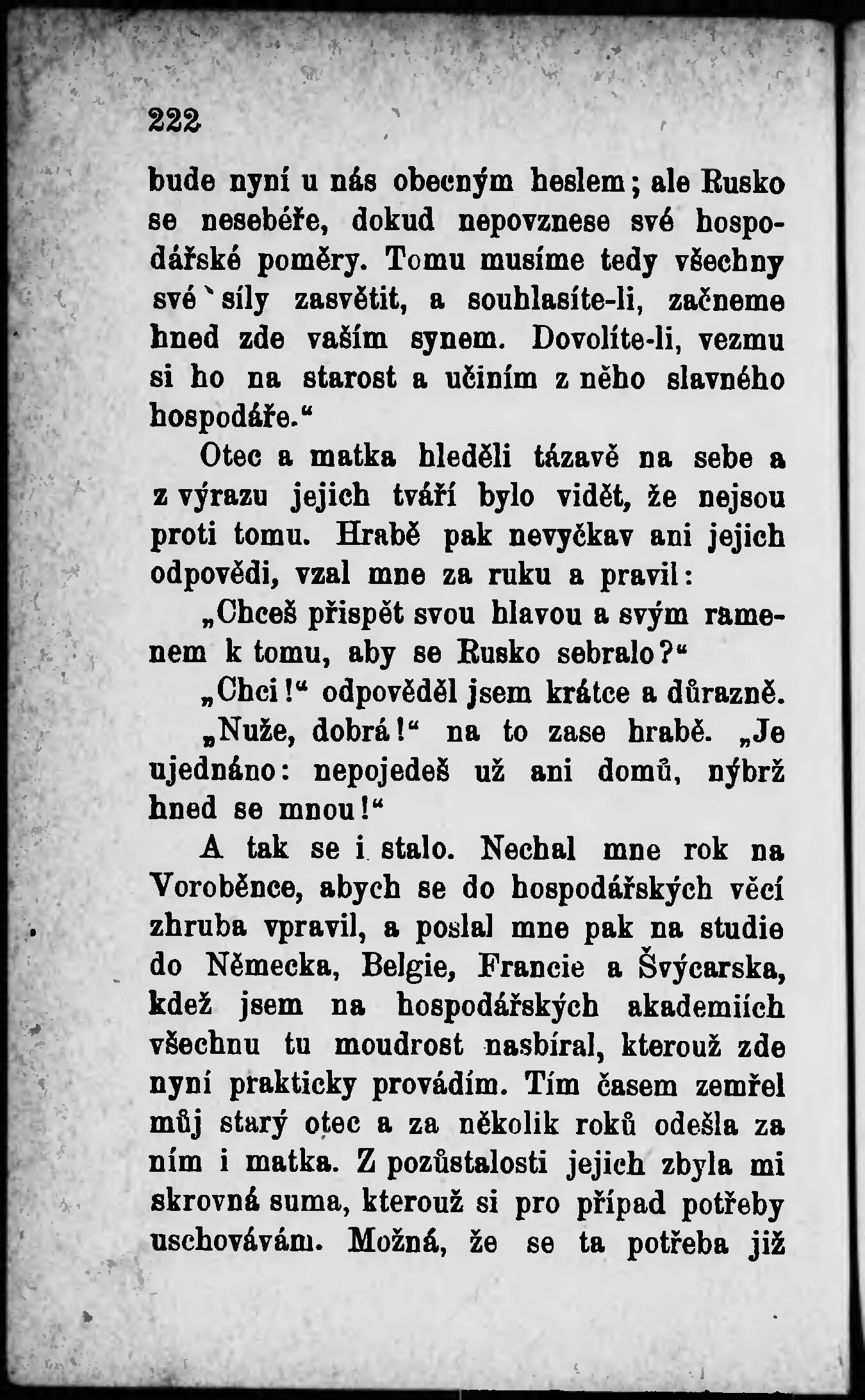 222

bude nyní u nás obecným heslem; ale Rusko se nesebéře, dokud nepovznese své hospodářské poměry. Tomu musíme tedy všechny své síly zasvětit, a souhlasíte-li, začneme hned zde vaším synem. Dovolíte-li, vezmu si ho na starost a učiním z něho slavného hospodáře.“

Otec a matka hleděli tázavě na sebe a z výrazu jejich tváří bylo vidět, že nejsou proti tomu. Hrabě pak nevyčkav ani jejich odpovědi, vzal mne za ruku a pravil:

„Chceš přispět svou hlavou a svým ramenem k tomu, aby se Rusko sebralo?“

„Chci!“ odpověděl jsem krátce a důrazně.

„Nuže, dobrá!“ na to zase hrabě. „Je ujednáno: nepojedeš už ani domů, nýbrž hned se mnou!“

A tak se i stalo. Nechal mne rok na Voroběnce, abych se do hospodářských věcí zhruba vpravil, a poslal mne pak na studie do Německa, Belgie, Francie a Švýcarska, kdež jsem na hospodářských akademiích všechnu tu moudrost nasbíral, kterouž zde nyní prakticky provádím. Tím časem zemřel můj starý otec a za několik roků odešla za ním i matka. Z pozůstalosti jejich zbyla mi skrovná suma, kterouž si pro případ potřeby uschovávám. Možná, že se ta potřeba již